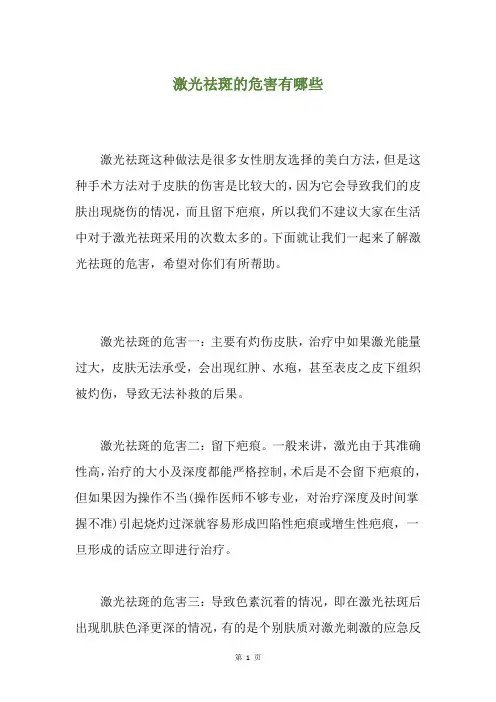 激光祛斑的危害有哪些

激光祛斑这种做法是很多女性朋友选择的美白方法，但是这种手术方法对于皮肤的伤害是比较大的，因为它会导致我们的皮肤出现烧伤的情况，而且留下疤痕，所以我们不建议大家在生活中对于激光祛斑采用的次数太多的。下面就让我们一起来了解激光祛斑的危害，希望对你们有所帮助。

激光祛斑的危害一：主要有灼伤皮肤，治疗中如果激光能量过大，皮肤无法承受，会出现红肿、水疱，甚至表皮之皮下组织被灼伤，导致无法补救的后果。

激光祛斑的危害二：留下疤痕。一般来讲，激光由于其准确性高，治疗的大小及深度都能严格控制，术后是不会留下疤痕的，但如果因为操作不当(操作医师不够专业，对治疗深度及时间掌握不准)引起烧灼过深就容易形成凹陷性疤痕或增生性疤痕，一旦形成的话应立即进行治疗。

激光祛斑的危害三：导致色素沉着的情况，即在激光祛斑后出现肌肤色泽更深的情况，有的是个别肤质对激光刺激的应急反

第 1 页